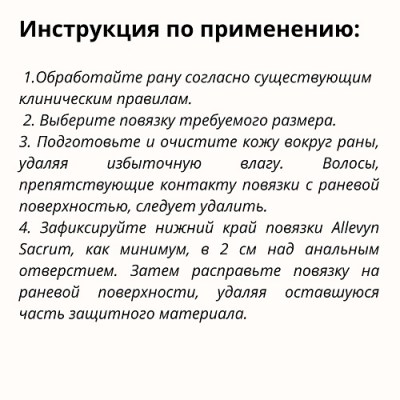 Инструкция по применению:

1.Обработайте рану согласно существующим клиническим правилам.

2. Выберите повязку требуемого размера.

3. Подготовьте и очистите кожу вокруг раны, удаляя избыточную влагу. Волосы, препятствующие контакту повязки с раневой поверхностью, следует удалить.

4. Зафиксируйте нижний край повязки Allevyn Sacrum, как минимум, в 2 см над анальным отверстием. Затем расправьте повязку на раневой поверхности, удаляя оставшуюся часть защитного материала.